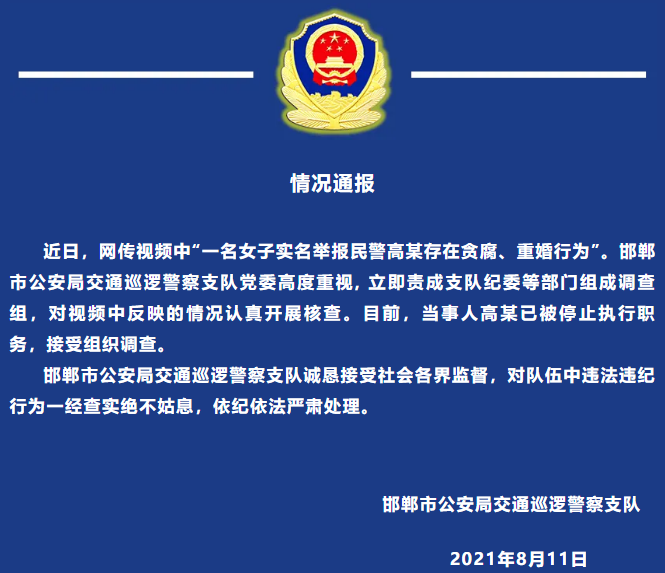 情况通报

近日，网传视频中“一名女子实名举报民警高某存在贪腐、重婚行为”。邯郸市公安局交通巡逻警察支队党委高度重视，立即责成支队纪委等部门组成调查组，对视频中反映的情况认真开展核查。目前，当事人高某已被停止执行职务，接受组织调查。

邯郸市公安局交通巡逻警察支队诚恳接受社会各界监督，对队伍中违法违纪行为一经查实绝不姑息，依纪依法严肃处理。

邯郸市公安局交通巡逻警察支队

2021年8月11日